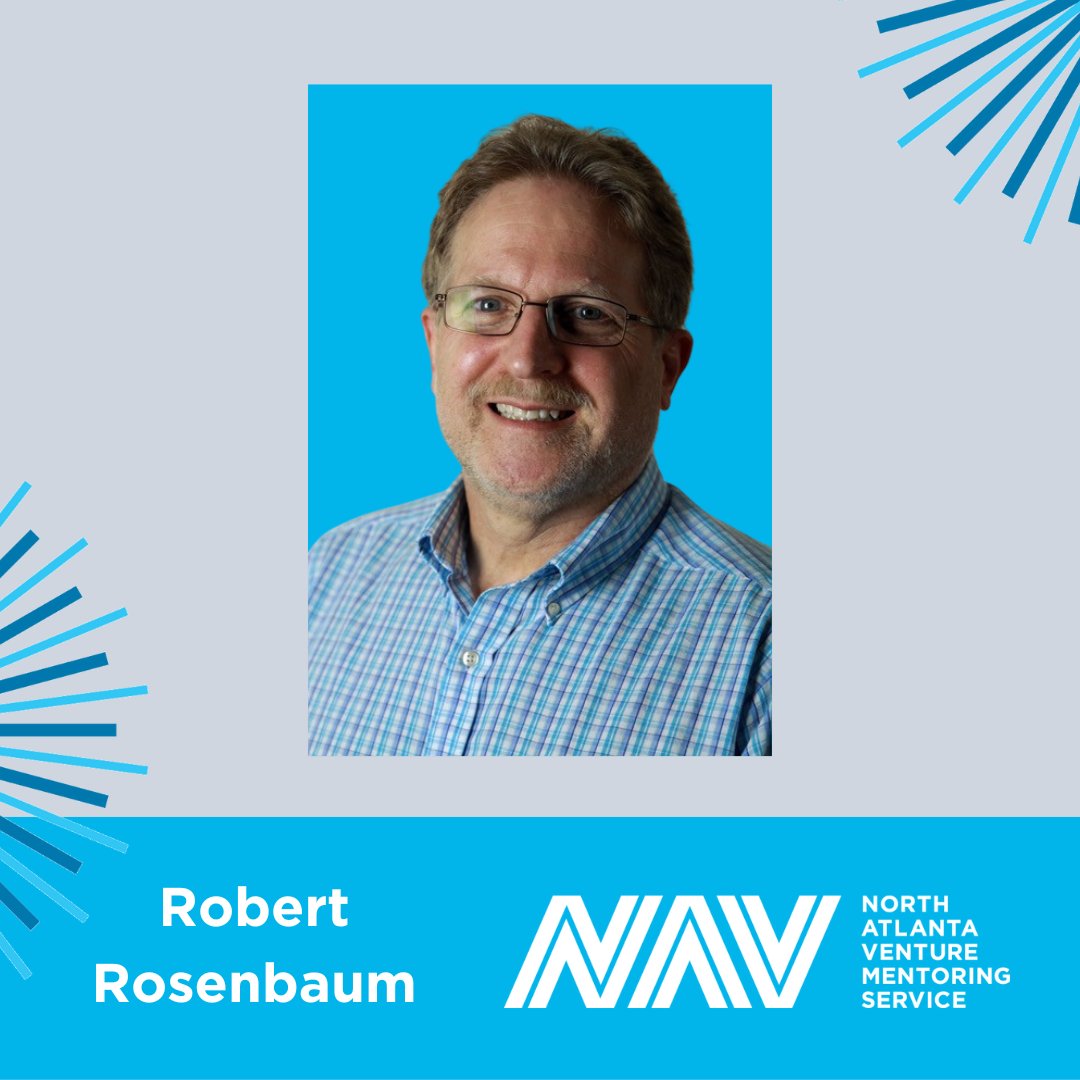 Robert Rosenbaum

NAV

NORTH ATLANTA VENTURE MENTORING SERVICE